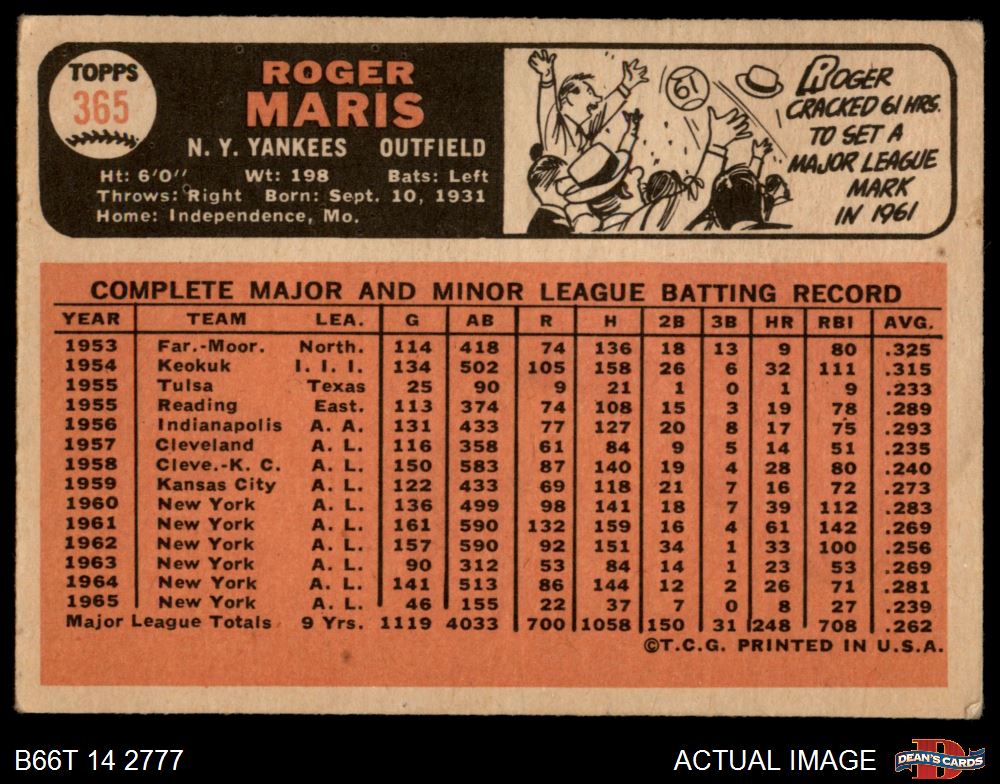 TOPPS
365

ROGER MARIS

N. Y. YANKEES OUTFIELD

Ht: 6'0" Wt: 198 Bats: Left
Throws: Right Born: Sept. 10, 1931
Home: Independence, Mo.

61

ROGER CRACKED 61 HRS. TO SET A MAJOR LEAGUE MARK IN 1961

COMPLETE MAJOR AND MINOR LEAGUE BATTING RECORD

| YEAR | TEAM | LEA. | G | AB | R | H | 2B | 3B | HR | RBI | AVG. |
|---|---|---|---|---|---|---|---|---|---|---|---|
| 1953 | Far.-Moor. | North. | 114 | 418 | 74 | 136 | 18 | 13 | 9 | 80 | .325 |
| 1954 | Keokuk | I. I. I. | 134 | 502 | 105 | 158 | 26 | 6 | 32 | 111 | .315 |
| 1955 | Tulsa | Texas | 25 | 90 | 9 | 21 | 1 | 0 | 1 | 9 | .233 |
| 1955 | Reading | East. | 113 | 374 | 74 | 108 | 15 | 3 | 19 | 78 | .289 |
| 1956 | Indianapolis | A. A. | 131 | 433 | 77 | 127 | 20 | 8 | 17 | 75 | .293 |
| 1957 | Cleveland | A. L. | 116 | 358 | 61 | 84 | 9 | 5 | 14 | 51 | .235 |
| 1958 | Cleve.-K. C. | A. L. | 150 | 583 | 87 | 140 | 19 | 4 | 28 | 80 | .240 |
| 1959 | Kansas City | A. L. | 122 | 433 | 69 | 118 | 21 | 7 | 16 | 72 | .273 |
| 1960 | New York | A. L. | 136 | 499 | 98 | 141 | 18 | 7 | 39 | 112 | .283 |
| 1961 | New York | A. L. | 161 | 590 | 132 | 159 | 16 | 4 | 61 | 142 | .269 |
| 1962 | New York | A. L. | 157 | 590 | 92 | 151 | 34 | 1 | 33 | 100 | .256 |
| 1963 | New York | A. L. | 90 | 312 | 53 | 84 | 14 | 1 | 23 | 53 | .269 |
| 1964 | New York | A. L. | 141 | 513 | 86 | 144 | 12 | 2 | 26 | 71 | .281 |
| 1965 | New York | A. L. | 46 | 155 | 22 | 37 | 7 | 0 | 8 | 27 | .239 |
| Major League Totals | | 9 Yrs. | 1119 | 4033 | 700 | 1058 | 150 | 31 | 248 | 708 | .262 |

©T.C.G. PRINTED IN U.S.A.

B66T 14 2777
ACTUAL IMAGE
DEAN'S CARDS